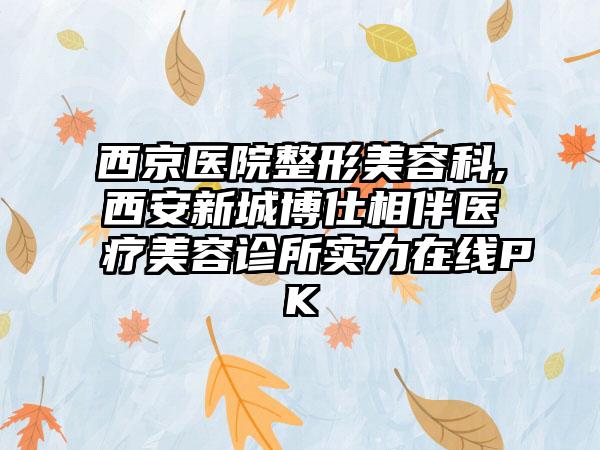 西京医院整形美容科,西安新城博仕相伴医疗美容诊所实力在线PK